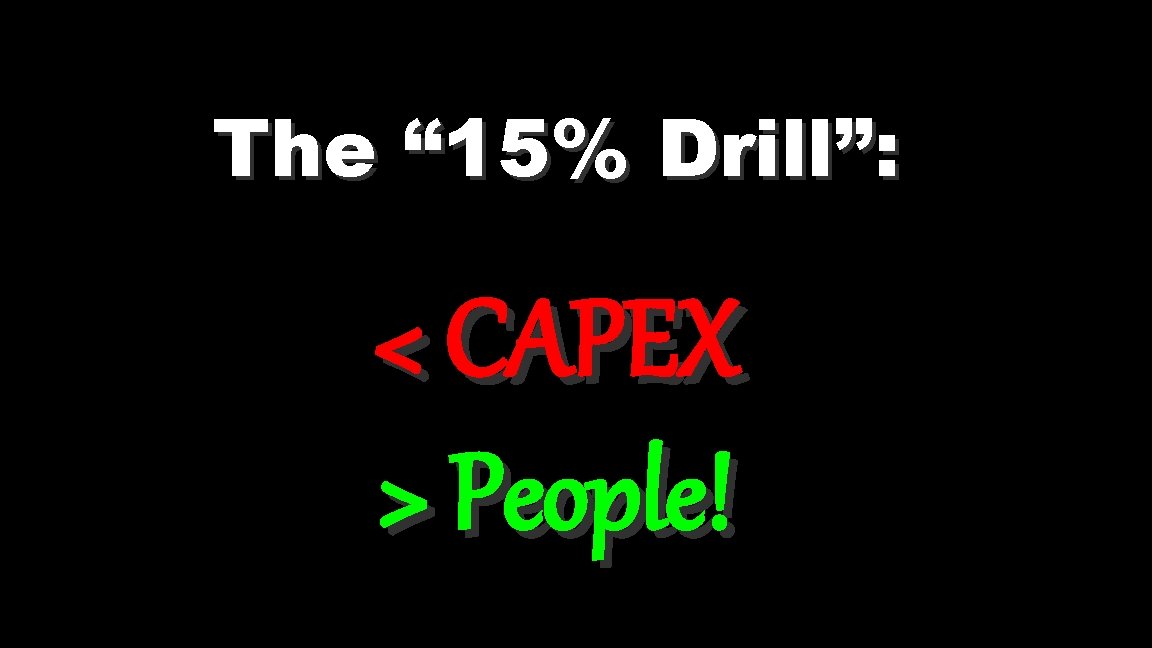 The “15% Drill”:

< CAPEX

> People!